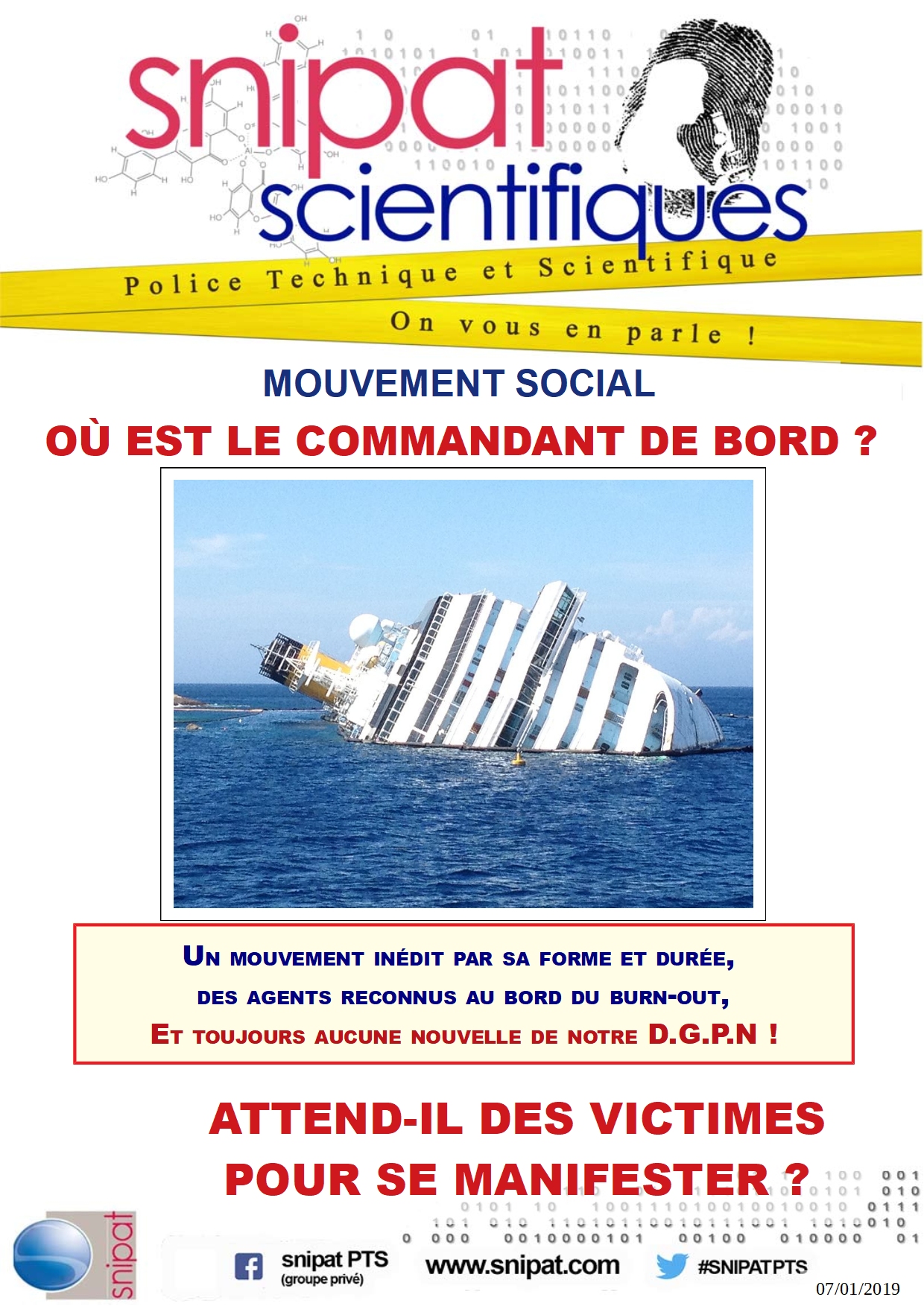 snipat scientifiques

Police Technique et Scientifique

On vous en parle !

MOUVEMENT SOCIAL

OÙ EST LE COMMANDANT DE BORD ?

UN MOUVEMENT INÉDIT PAR SA FORME ET DURÉE,
DES AGENTS RECONNUS AU BORD DU BURN-OUT,
ET TOUJOURS AUCUNE NOUVELLE DE NOTRE D.G.P.N !

ATTEND-IL DES VICTIMES POUR SE MANIFESTER ?

snipat

snipat PTS (groupe privé)

www.snipat.com

#SNIPATPTS

07/01/2019